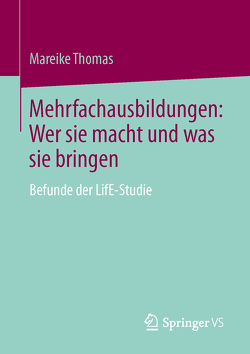 Mareike Thomas

Mehrfachausbildungen: Wer sie macht und was sie bringen

Befunde der LifE-Studie

Springer VS